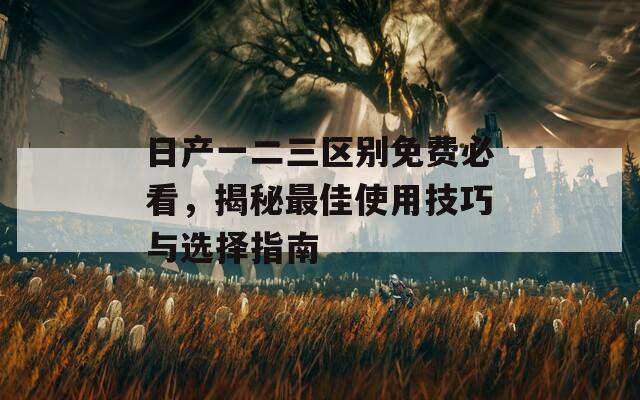 日产一二三区别免费必看，揭秘最佳使用技巧与选择指南